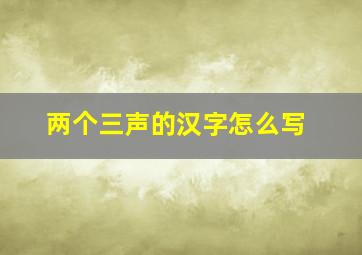 两个三声的汉字怎么写